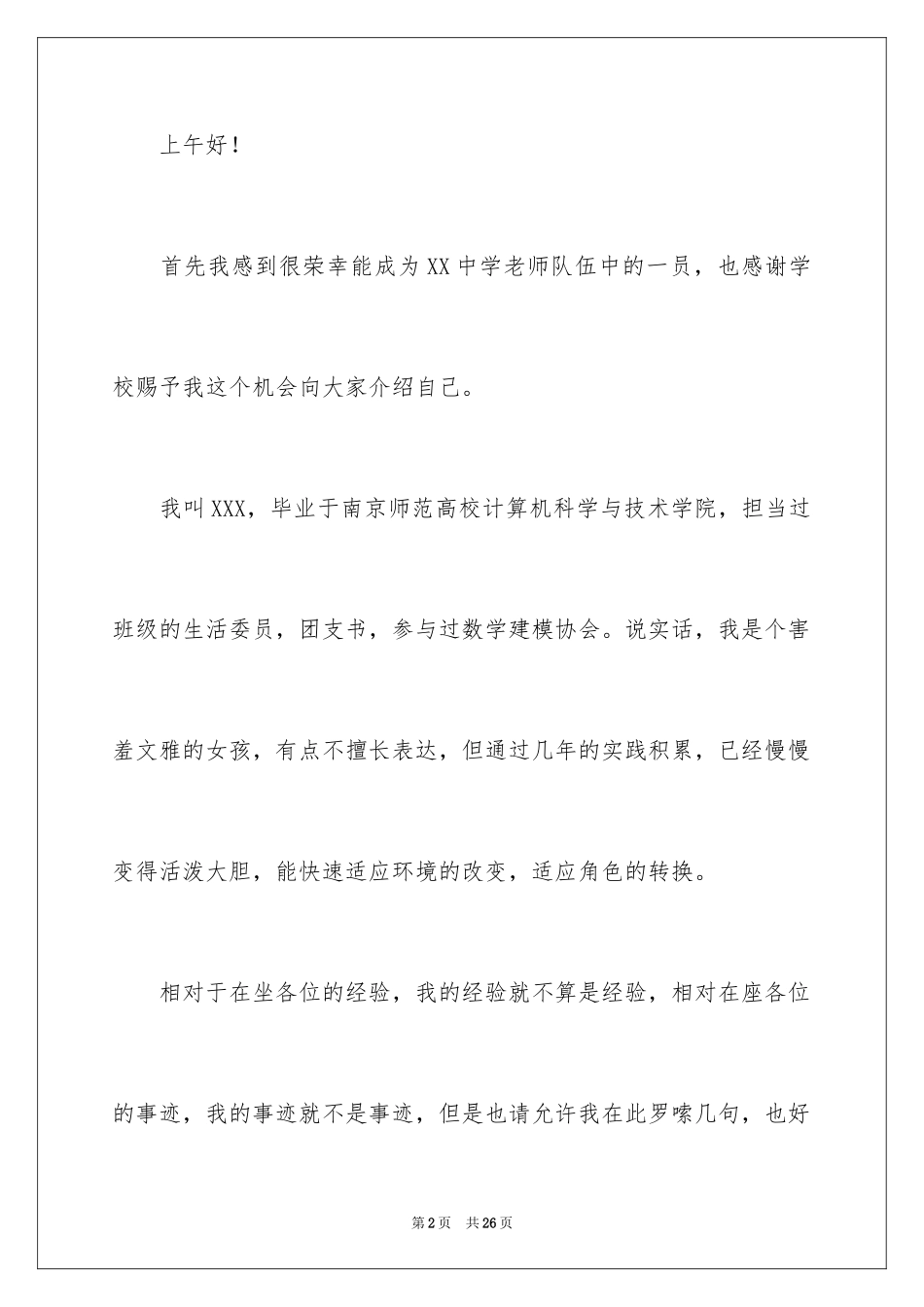 上午好！

首先我感到很荣幸能成为XX中学老师队伍中的一员，也感谢学校赐予我这个机会向大家介绍自己。

我叫XXX，毕业于南京师范高校计算机科学与技术学院，担当过班级的生活委员，团支书，参与过数学建模协会。说实话，我是个害羞文雅的女孩，有点不擅长表达，但通过几年的实践积累，已经慢慢变得活泼大胆，能快速适应环境的改变，适应角色的转换。

相对于在坐各位的经验，我的经验就不算是经验，相对在座各位的事迹，我的事迹就不是事迹，但是也请允许我在此罗嗦几句，也好

第2页 共26页